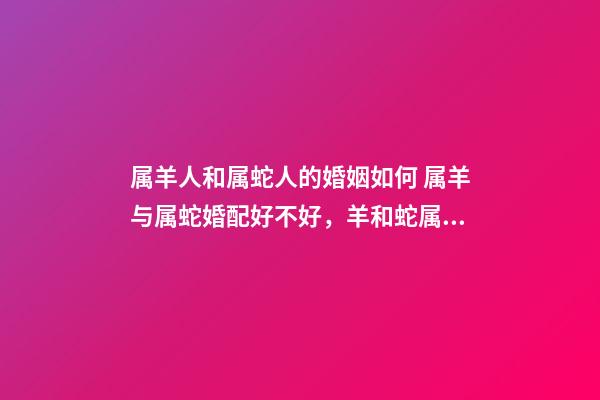 属羊人和属蛇人的婚姻如何 属羊与属蛇婚配好不好，羊和蛇属...